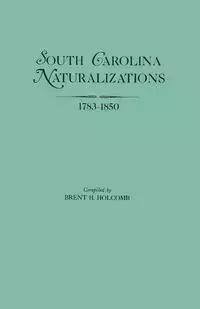 SOUTH CAROLINA NATURALIZATIONS

1783-1850

Compiled by
BRENT H. HOLCOMB